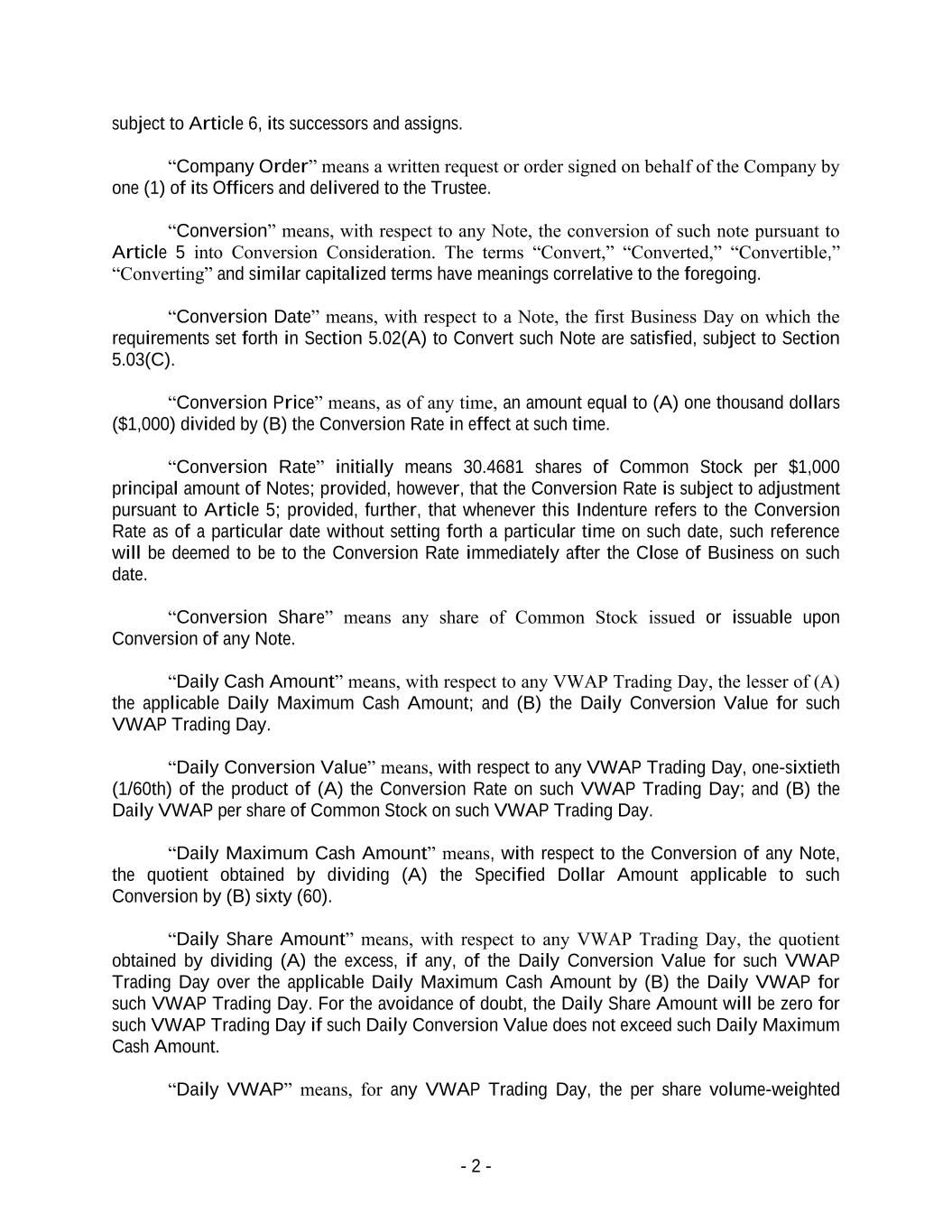 subject to Article 6, its successors and assigns.

“Company Order” means a written request or order signed on behalf of the Company by one (1) of its Officers and delivered to the Trustee.

“Conversion” means, with respect to any Note, the conversion of such note pursuant to Article 5 into Conversion Consideration. The terms “Convert,” “Converted,” “Convertible,” “Converting” and similar capitalized terms have meanings correlative to the foregoing.

“Conversion Date” means, with respect to a Note, the first Business Day on which the requirements set forth in Section 5.02(A) to Convert such Note are satisfied, subject to Section 5.03(C).

“Conversion Price” means, as of any time, an amount equal to (A) one thousand dollars ($1,000) divided by (B) the Conversion Rate in effect at such time.

“Conversion Rate” initially means 30.4681 shares of Common Stock per $1,000 principal amount of Notes; provided, however, that the Conversion Rate is subject to adjustment pursuant to Article 5; provided, further, that whenever this Indenture refers to the Conversion Rate as of a particular date without setting forth a particular time on such date, such reference will be deemed to be to the Conversion Rate immediately after the Close of Business on such date.

“Conversion Share” means any share of Common Stock issued or issuable upon Conversion of any Note.

“Daily Cash Amount” means, with respect to any VWAP Trading Day, the lesser of (A) the applicable Daily Maximum Cash Amount; and (B) the Daily Conversion Value for such VWAP Trading Day.

“Daily Conversion Value” means, with respect to any VWAP Trading Day, one-sixtieth (1/60th) of the product of (A) the Conversion Rate on such VWAP Trading Day; and (B) the Daily VWAP per share of Common Stock on such VWAP Trading Day.

“Daily Maximum Cash Amount” means, with respect to the Conversion of any Note, the quotient obtained by dividing (A) the Specified Dollar Amount applicable to such Conversion by (B) sixty (60).

“Daily Share Amount” means, with respect to any VWAP Trading Day, the quotient obtained by dividing (A) the excess, if any, of the Daily Conversion Value for such VWAP Trading Day over the applicable Daily Maximum Cash Amount by (B) the Daily VWAP for such VWAP Trading Day. For the avoidance of doubt, the Daily Share Amount will be zero for such VWAP Trading Day if such Daily Conversion Value does not exceed such Daily Maximum Cash Amount.

“Daily VWAP” means, for any VWAP Trading Day, the per share volume-weighted

- 2 -